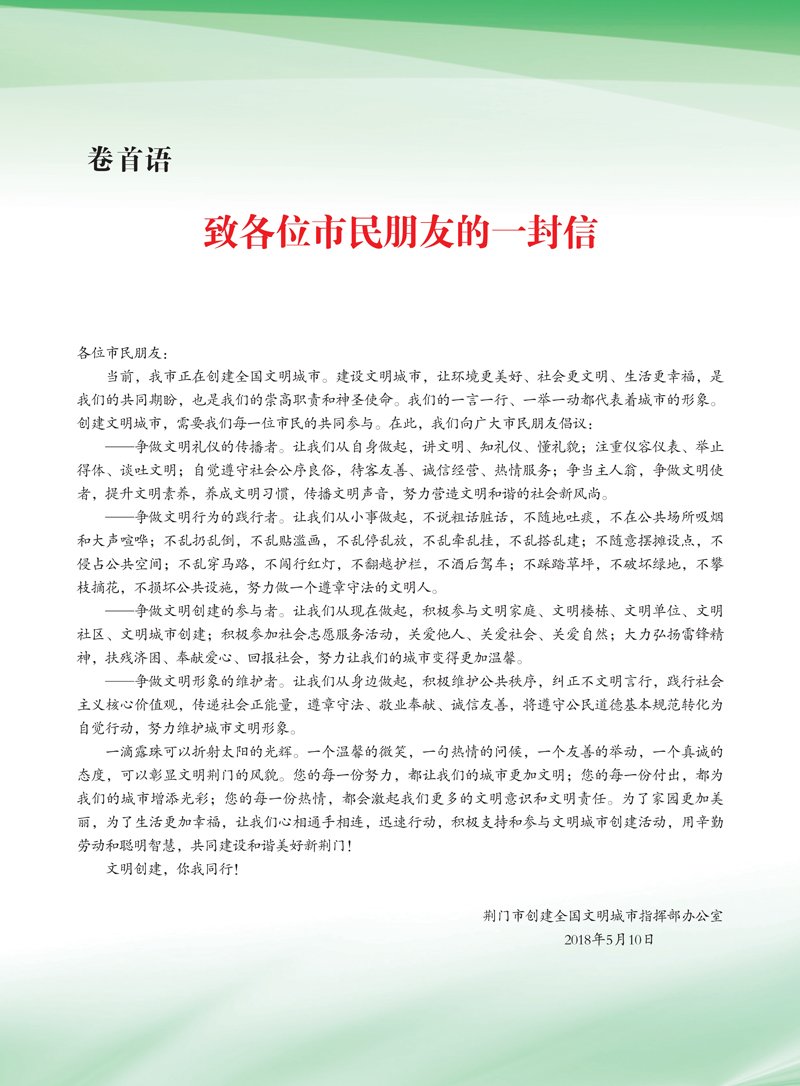 卷首语

致各位市民朋友的一封信

各位市民朋友：

当前，我市正在创建全国文明城市。建设文明城市，让环境更美好、社会更文明、生活更幸福，是我们的共同期盼，也是我们的崇高职责和神圣使命。我们的一言一行、一举一动都代表着城市的形象。创建文明城市，需要我们每一位市民的共同参与。在此，我们向广大市民朋友倡议：

——争做文明礼仪的传播者。让我们从自身做起，讲文明、知礼仪、懂礼貌；注重仪容仪表、举止得体、谈吐文明；自觉遵守社会公序良俗，待客友善、诚信经营、热情服务；争当主人翁，争做文明使者，提升文明素养，养成文明习惯，传播文明声音，努力营造文明和谐的社会新风尚。

——争做文明行为的践行者。让我们从小事做起，不说粗话脏话，不随地吐痰，不在公共场所吸烟和大声喧哗；不乱扔乱倒，不乱贴滥画，不乱停乱放，不乱牵乱挂，不乱搭乱建；不随意摆摊设点，不侵占公共空间；不乱穿马路，不闯行红灯，不翻越护栏，不酒后驾车；不踩踏草坪，不破坏绿地，不攀枝摘花，不损坏公共设施，努力做一个遵章守法的文明人。

——争做文明创建的参与者。让我们从现在做起，积极参与文明家庭、文明楼栋、文明单位、文明社区、文明城市创建；积极参加社会志愿服务活动，关爱他人、关爱社会、关爱自然；大力弘扬雷锋精神，扶残济困、奉献爱心、回报社会，努力让我们的城市变得更加温馨。

——争做文明形象的维护者。让我们从身边做起，积极维护公共秩序，纠正不文明言行，践行社会主义核心价值观，传递社会正能量，遵章守法、敬业奉献、诚信友善，将遵守公民道德基本规范转化为自觉行动，努力维护城市文明形象。

一滴露珠可以折射太阳的光辉。一个温馨的微笑，一句热情的问候，一个友善的举动，一个真诚的态度，可以彰显文明荆门的风貌。您的每一份努力，都让我们的城市更加文明；您的每一份付出，都为我们的城市增添光彩；您的每一份热情，都会激起我们更多的文明意识和文明责任。为了家园更加美丽，为了生活更加幸福，让我们心相通手相连，迅速行动，积极支持和参与文明城市创建活动，用辛勤劳动和聪明智慧，共同建设和谐美好新荆门！

文明创建，你我同行！

荆门市创建全国文明城市指挥部办公室
2018年5月10日